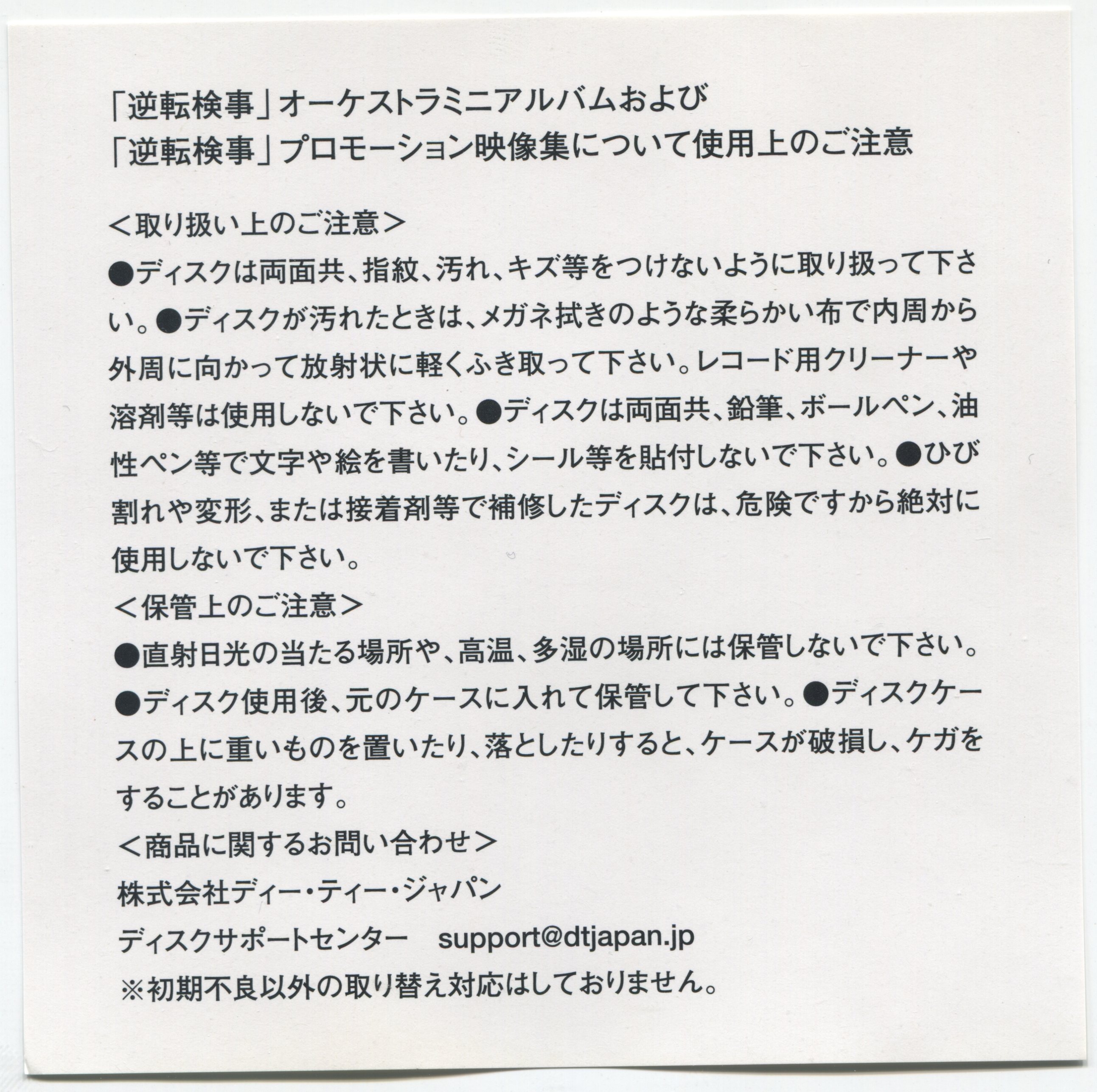 「逆転検事」オーケストラミニアルバムおよび
「逆転検事」プロモーション映像集について使用上のご注意

＜取り扱い上のご注意＞
●ディスクは両面共、指紋、汚れ、キズ等をつけないように取り扱って下さい。●ディスクが汚れたときは、メガネ拭きのような柔らかい布で内周から外周に向かって放射状に軽くふき取って下さい。レコード用クリーナーや溶剤等は使用しないで下さい。●ディスクは両面共、鉛筆、ボールペン、油性ペン等で文字や絵を書いたり、シール等を貼付しないで下さい。●ひび割れや変形、または接着剤等で補修したディスクは、危険ですから絶対に使用しないで下さい。
＜保管上のご注意＞
●直射日光の当たる場所や、高温、多湿の場所には保管しないで下さい。●ディスク使用後、元のケースに入れて保管して下さい。●ディスクケースの上に重いものを置いたり、落としたりすると、ケースが破損し、ケガをすることがあります。
＜商品に関するお問い合わせ＞
株式会社ディー・ティー・ジャパン
ディスクサポートセンター　support@dtjapan.jp
※初期不良以外の取り替え対応はしておりません。